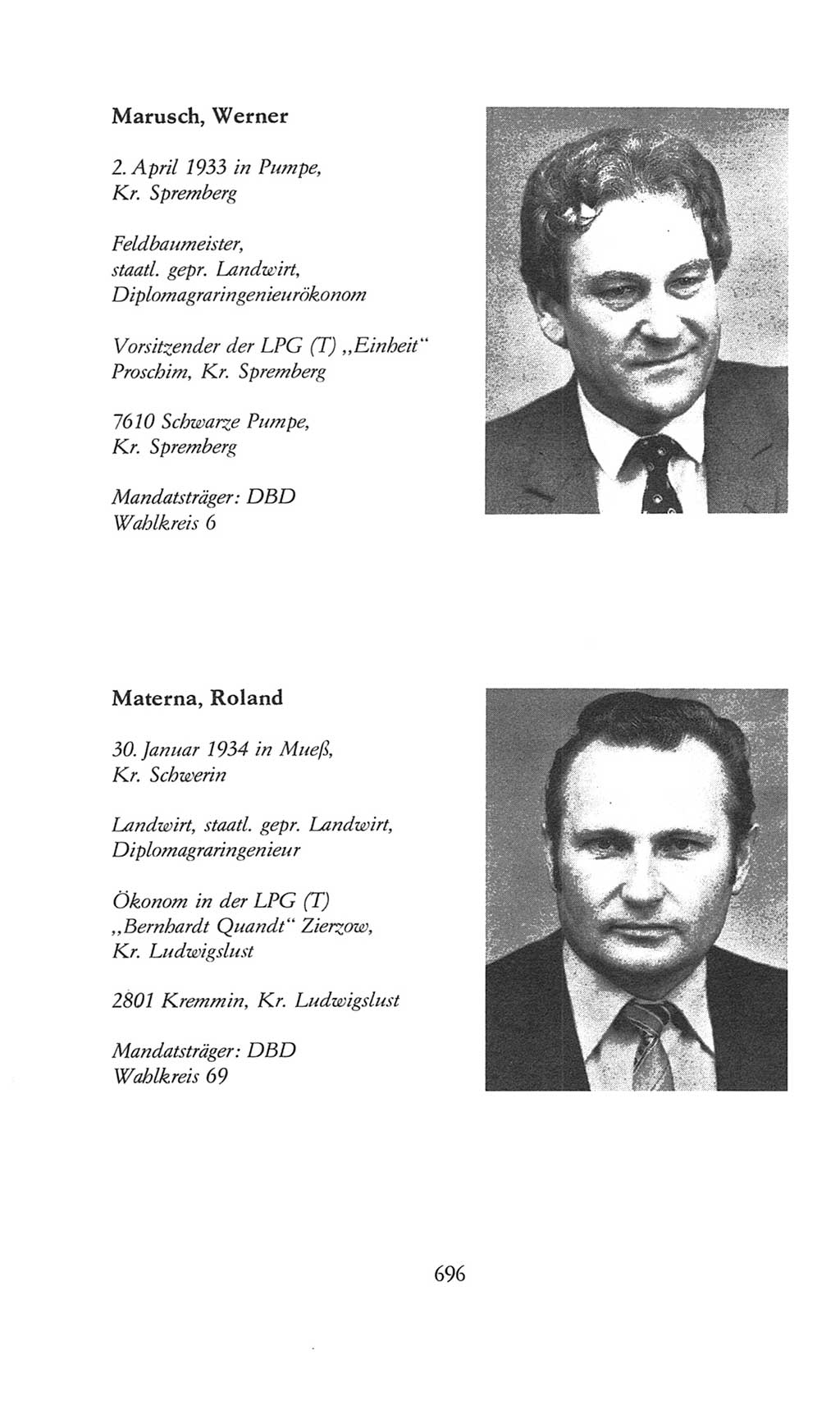 Marusch, Werner

2. April 1933 in Pumpe, Kr. Spremberg

Feldbaumeister, staatl. gepr. Landwirt, Diplomagraringenieurökonom

Vorsitzender der LPG (T) „Einheit“ Proschim, Kr. Spremberg

7610 Schwarze Pumpe, Kr. Spremberg

Mandatsträger: DBD
Wahlkreis 6

Materna, Roland

30. Januar 1934 in Mueß, Kr. Schwerin

Landwirt, staatl. gepr. Landwirt, Diplomagraringenieur

Ökonom in der LPG (T) „Bernhardt Quandt“ Zierzow, Kr. Ludwigslust

2801 Kremmin, Kr. Ludwigslust

Mandatsträger: DBD
Wahlkreis 69

696